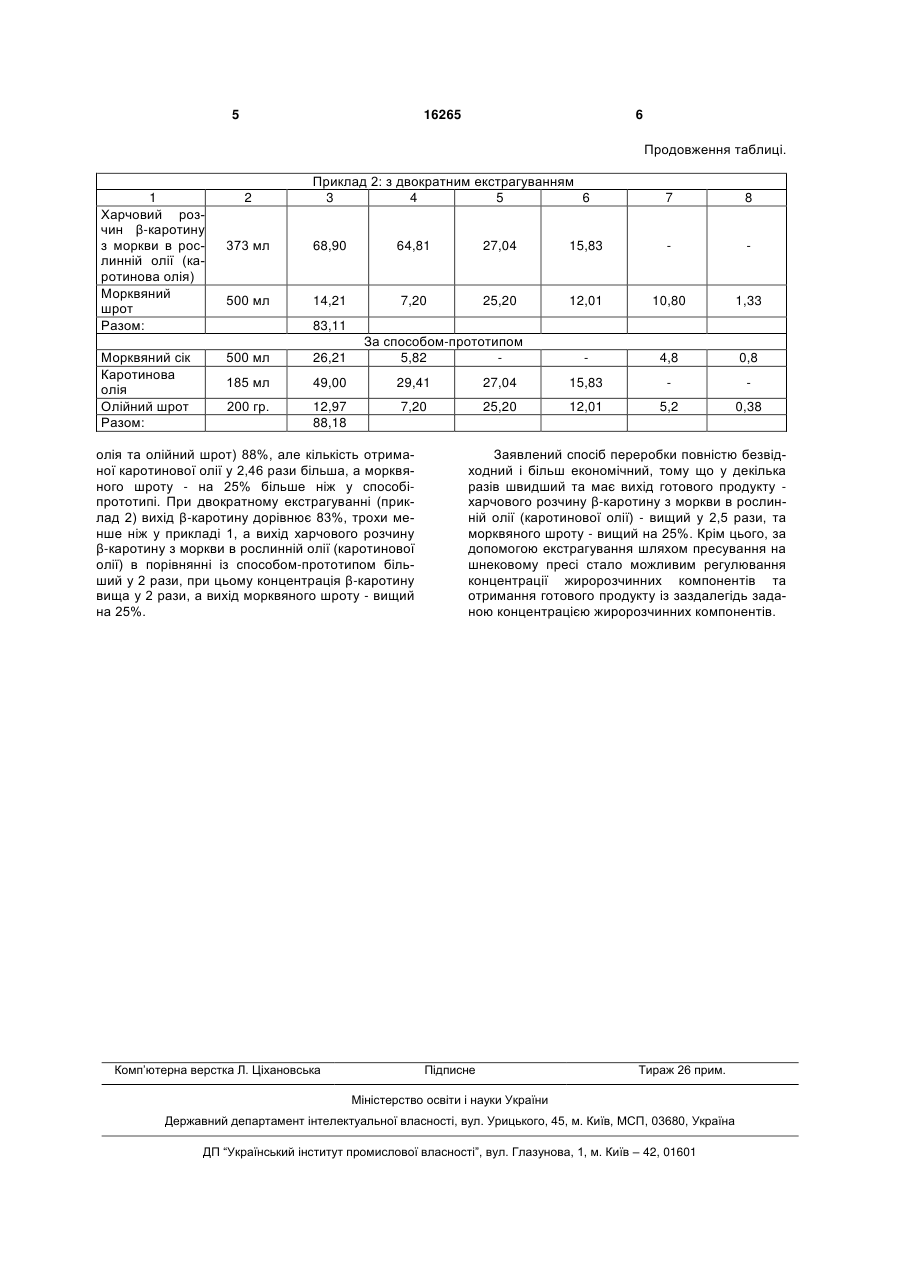 5 16265 6

Продовження таблиці.

| Приклад 2: з двократним екстрагуванням | | | | | | | |
|---|---|---|---|---|---|---|---|
| 1 | 2 | 3 | 4 | 5 | 6 | 7 | 8 |
| Харчовий розчин β-каротину з моркви в рослинній олії (каротинова олія) | 373 мл | 68,90 | 64,81 | 27,04 | 15,83 | - | - |
| Морквяний шрот | 500 мл | 14,21 | 7,20 | 25,20 | 12,01 | 10,80 | 1,33 |
| Разом: | | 83,11 | | | | | |
| За способом-прототипом | | | | | | | |
| Морквяний сік | 500 мл | 26,21 | 5,82 | - | - | 4,8 | 0,8 |
| Каротинова олія | 185 мл | 49,00 | 29,41 | 27,04 | 15,83 | - | - |
| Олійний шрот | 200 гр. | 12,97 | 7,20 | 25,20 | 12,01 | 5,2 | 0,38 |
| Разом: | | 88,18 | | | | | |

олія та олійний шрот) 88%, але кількість отриманої каротинової олії у 2,46 рази більша, а морквяного шроту - на 25% більше ніж у способі-прототипі. При двократному екстрагуванні (приклад 2) вихід β-каротину дорівнює 83%, трохи менше ніж у прикладі 1, а вихід харчового розчину β-каротину з моркви в рослинній олії (каротинової олії) в порівнянні із способом-прототипом більший у 2 рази, при цьому концентрація β-каротину вища у 2 рази, а вихід морквяного шроту - вищий на 25%.

Заявлений спосіб переробки повністю безвідходний і більш економічний, тому що у декілька разів швидший та має вихід готового продукту - харчового розчину β-каротину з моркви в рослинній олії (каротинової олії) - вищий у 2,5 рази, та морквяного шроту - вищий на 25%. Крім цього, за допомогою екстрагування шляхом пресування на шнековому пресі стало можливим регулювання концентрації жиророзчинних компонентів та отримання готового продукту із заздалегідь заданою концентрацією жиророзчинних компонентів.

Комп'ютерна верстка Л. Ціхановська Підписне Тираж 26 прим.

Міністерство освіти і науки України

Державний департамент інтелектуальної власності, вул. Урицького, 45, м. Київ, МСП, 03680, Україна

ДП "Український інститут промислової власності", вул. Глазунова, 1, м. Київ – 42, 01601